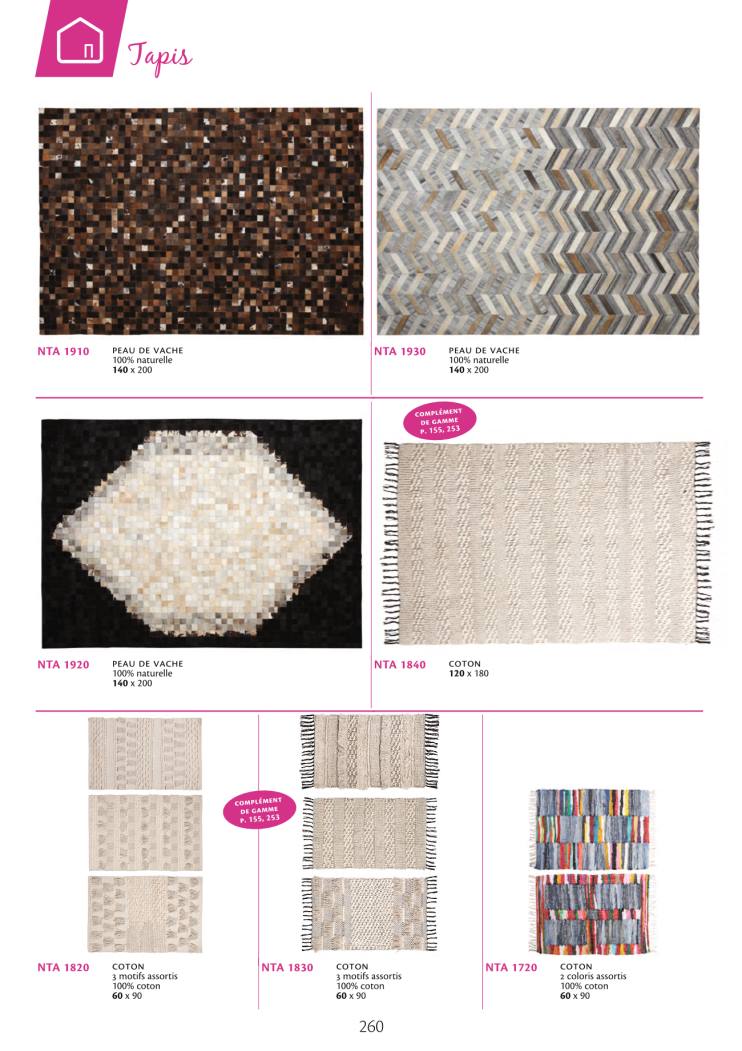 Tapis

NTA 1910 PEAU DE VACHE
100% naturelle
140 x 200

NTA 1930 PEAU DE VACHE
100% naturelle
140 x 200

NTA 1920 PEAU DE VACHE
100% naturelle
140 x 200

COMPLÉMENT DE GAMME P. 155, 253

NTA 1840 COTON
120 x 180

NTA 1820 COTON
3 motifs assortis
100% coton
60 x 90

COMPLÉMENT DE GAMME P. 155, 253

NTA 1830 COTON
3 motifs assortis
100% coton
60 x 90

NTA 1720 COTON
2 coloris assortis
100% coton
60 x 90

260